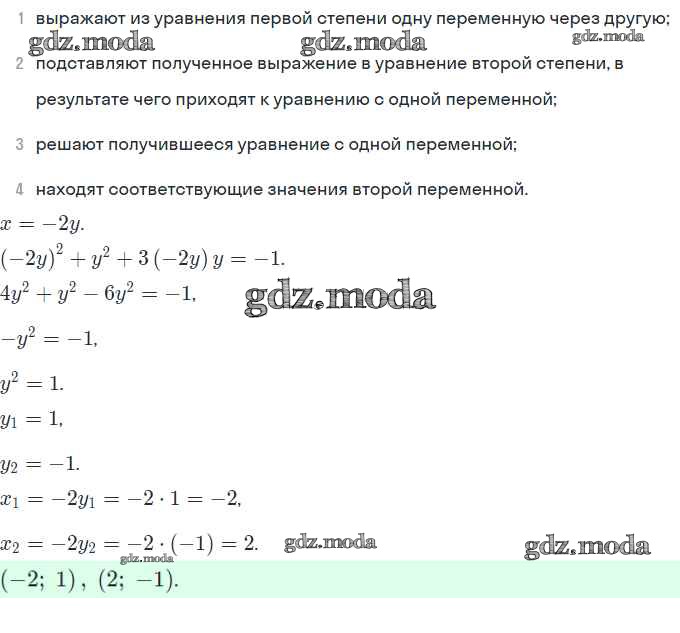 1 выражают из уравнения первой степени одну переменную через другую;
gdz.moda gdz.moda gdz.moda

2 подставляют полученное выражение в уравнение второй степени, в результате чего приходят к уравнению с одной переменной;

3 решают получившееся уравнение с одной переменной;

4 находят соответствующие значения второй переменной.

$x = -2y.$
$(-2y)^2 + y^2 + 3(-2y)y = -1.$
$4y^2 + y^2 - 6y^2 = -1,$ gdz.moda

$-y^2 = -1,$

$y^2 = 1.$
$y_1 = 1,$

$y_2 = -1.$
$x_1 = -2y_1 = -2 \cdot 1 = -2,$

$x_2 = -2y_2 = -2 \cdot (-1) = 2.$ gdz.moda gdz.moda
gdz.moda
$(-2;\ 1),\ (2;\ -1).$